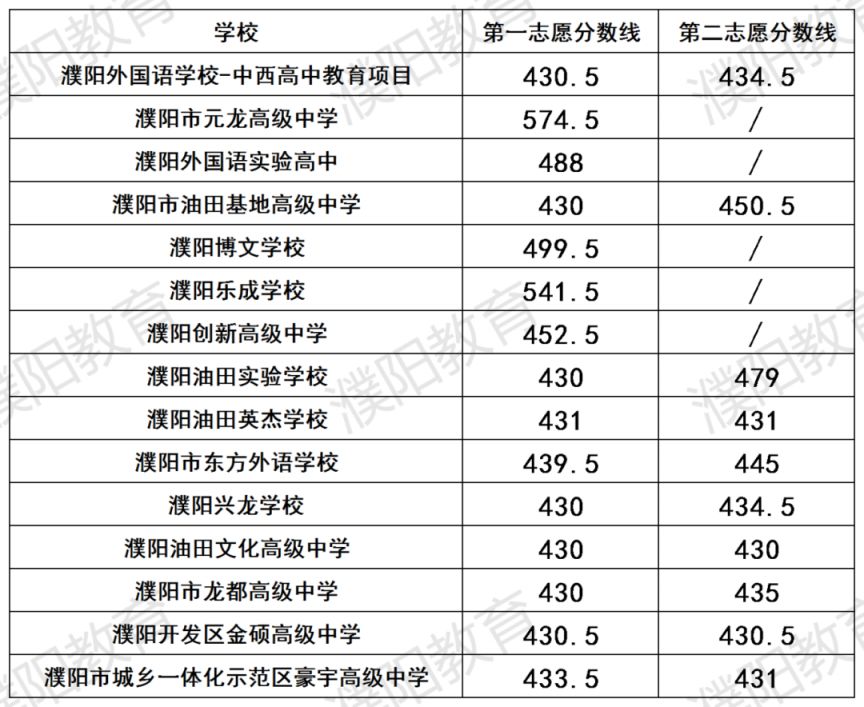 | 学校 | 第一志愿分数线 | 第二志愿分数线 |
|---|---|---|
| 濮阳外国语学校-中西高中教育项目 | 430.5 | 434.5 |
| 濮阳市元龙高级中学 | 574.5 | / |
| 濮阳外国语实验高中 | 488 | / |
| 濮阳市油田基地高级中学 | 430 | 450.5 |
| 濮阳博文学校 | 499.5 | / |
| 濮阳乐成学校 | 541.5 | / |
| 濮阳创新高级中学 | 452.5 | / |
| 濮阳油田实验学校 | 430 | 479 |
| 濮阳油田英杰学校 | 431 | 431 |
| 濮阳市东方外语学校 | 439.5 | 445 |
| 濮阳兴龙学校 | 430 | 434.5 |
| 濮阳油田文化高级中学 | 430 | 430 |
| 濮阳市龙都高级中学 | 430 | 435 |
| 濮阳开发区金硕高级中学 | 430.5 | 430.5 |
| 濮阳市城乡一体化示范区豪宇高级中学 | 433.5 | 431 |

濮阳教育